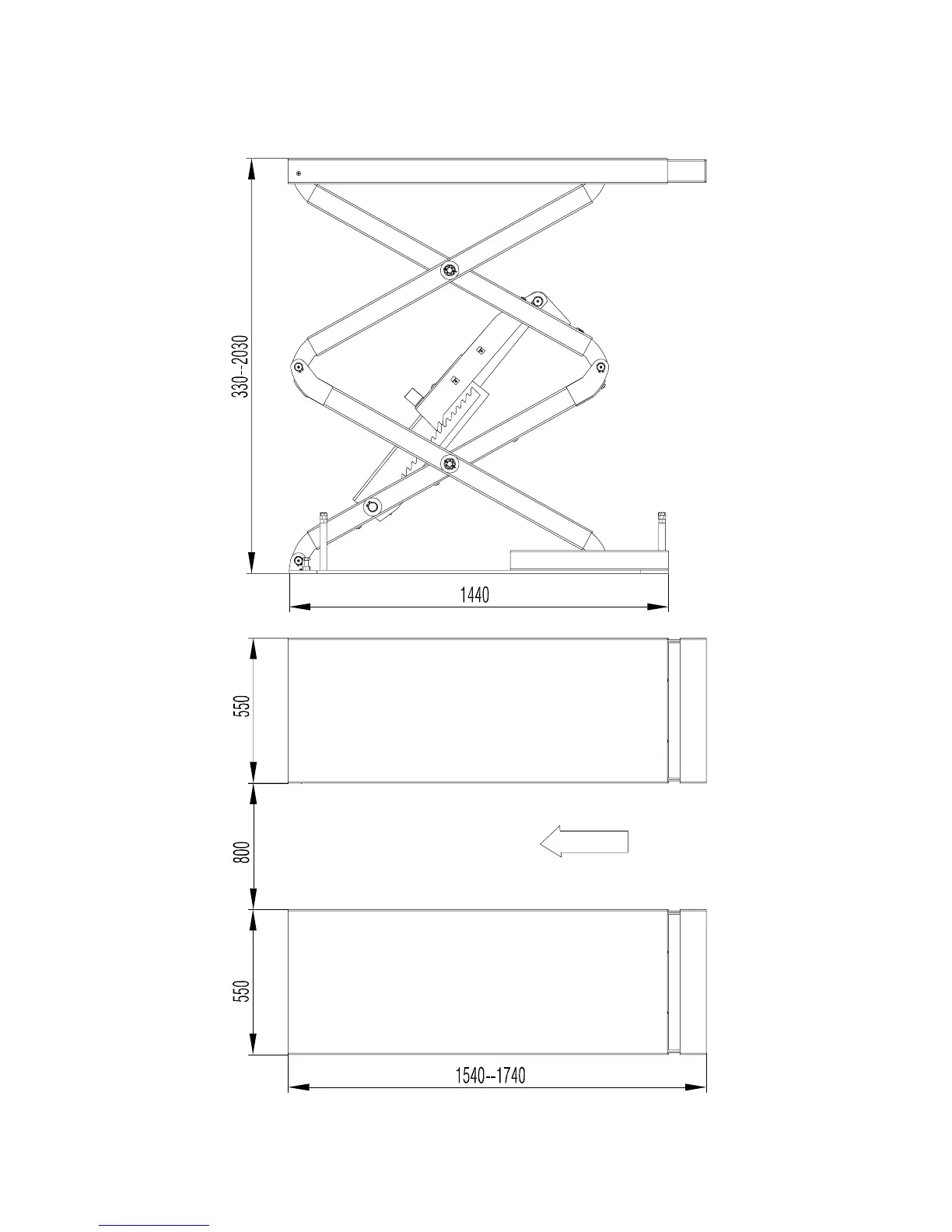 330--2030

1440

550

800

550

1540--1740